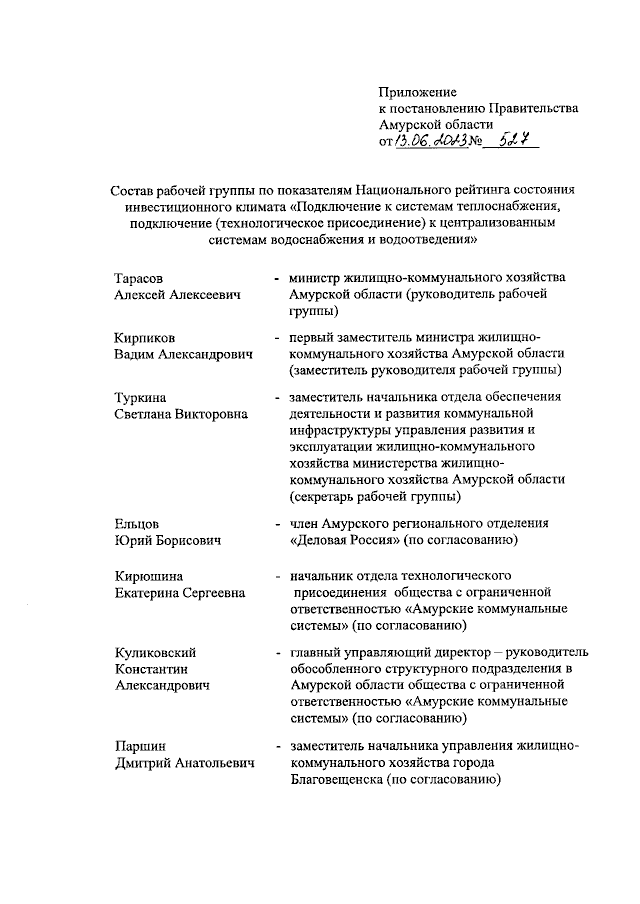 Приложение
к постановлению Правительства
Амурской области
от 13.06.2023 № 527

Состав рабочей группы по показателям Национального рейтинга состояния инвестиционного климата «Подключение к системам теплоснабжения, подключение (технологическое присоединение) к централизованным системам водоснабжения и водоотведения»

Тарасов
Алексей Алексеевич - министр жилищно-коммунального хозяйства Амурской области (руководитель рабочей группы)

Кирпиков
Вадим Александрович - первый заместитель министра жилищно-коммунального хозяйства Амурской области (заместитель руководителя рабочей группы)

Туркина
Светлана Викторовна - заместитель начальника отдела обеспечения деятельности и развития коммунальной инфраструктуры управления развития и эксплуатации жилищно-коммунального хозяйства министерства жилищно-коммунального хозяйства Амурской области (секретарь рабочей группы)

Ельцов
Юрий Борисович - член Амурского регионального отделения «Деловая Россия» (по согласованию)

Кирюшина
Екатерина Сергеевна - начальник отдела технологического присоединения общества с ограниченной ответственностью «Амурские коммунальные системы» (по согласованию)

Куликовский
Константин
Александрович - главный управляющий директор – руководитель обособленного структурного подразделения в Амурской области общества с ограниченной ответственностью «Амурские коммунальные системы» (по согласованию)

Паршин
Дмитрий Анатольевич - заместитель начальника управления жилищно-коммунального хозяйства города Благовещенска (по согласованию)